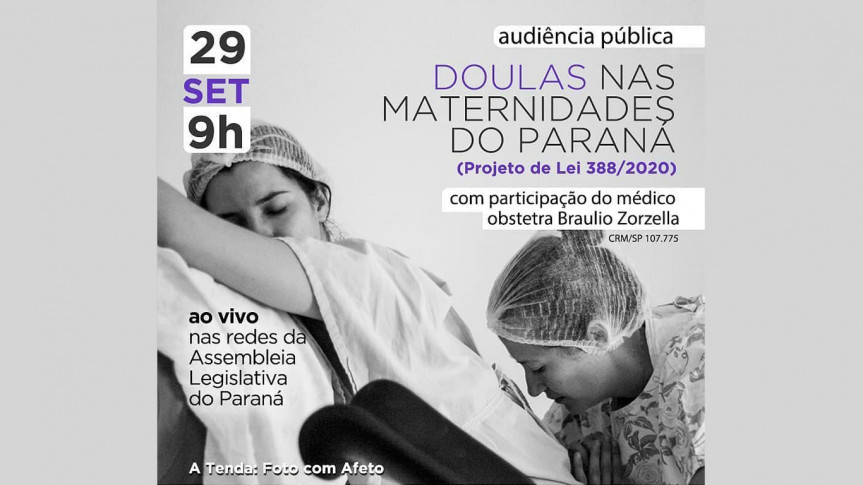 29
SET
9h

audiência pública

DOULAS NAS MATERNIDADES DO PARANÁ

(Projeto de Lei 388/2020)

com participação do médico obstetra Braulio Zorzella

CRM/SP 107.775

ao vivo nas redes da Assembleia Legislativa do Paraná

A Tenda: Foto com Afeto